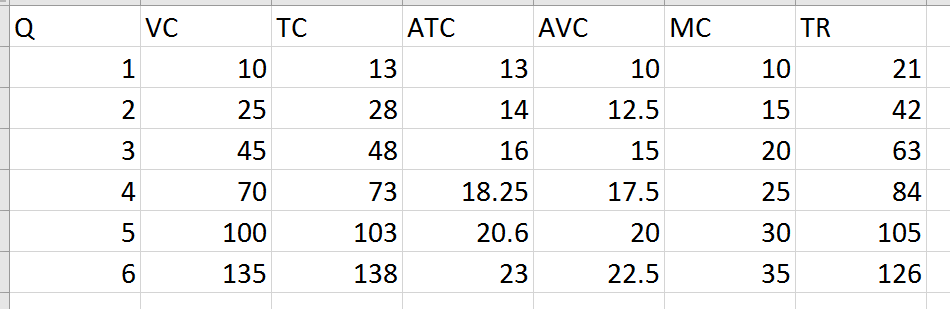 | Q | VC | TC | ATC | AVC | MC | TR |
|---|---|---|---|---|---|---|
| 1 | 10 | 13 | 13 | 10 | 10 | 21 |
| 2 | 25 | 28 | 14 | 12.5 | 15 | 42 |
| 3 | 45 | 48 | 16 | 15 | 20 | 63 |
| 4 | 70 | 73 | 18.25 | 17.5 | 25 | 84 |
| 5 | 100 | 103 | 20.6 | 20 | 30 | 105 |
| 6 | 135 | 138 | 23 | 22.5 | 35 | 126 |